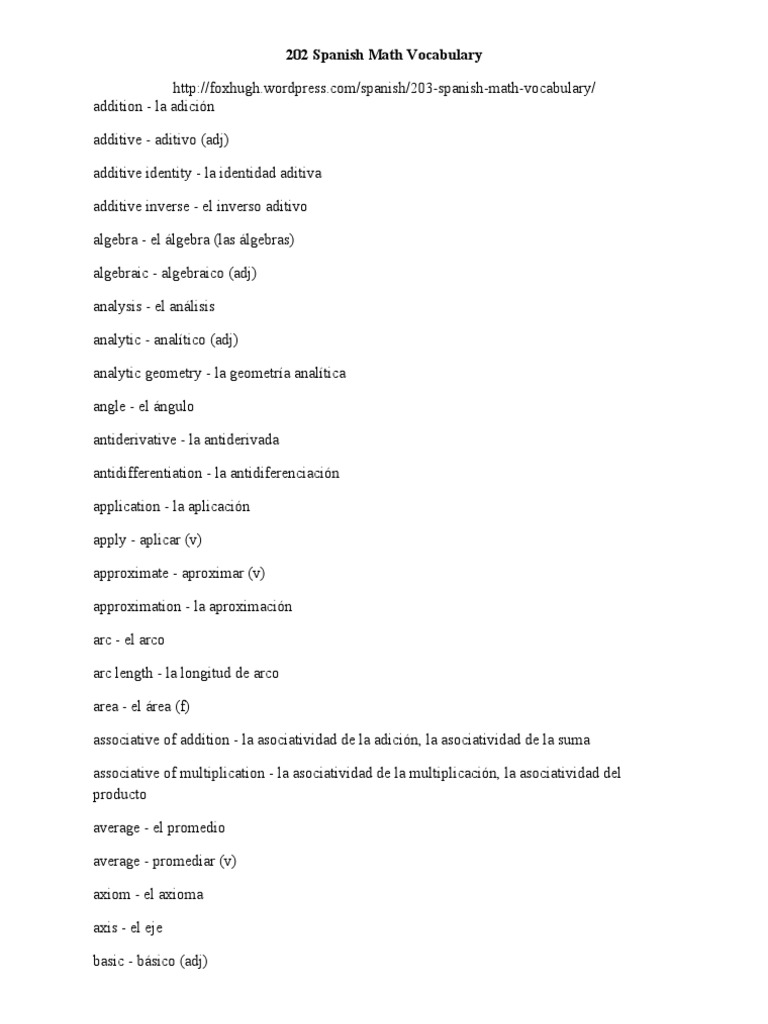 202 Spanish Math Vocabulary

http://foxhugh.wordpress.com/spanish/203-spanish-math-vocabulary/

addition - la adición

additive - aditivo (adj)

additive identity - la identidad aditiva

additive inverse - el inverso aditivo

algebra - el álgebra (las álgebras)

algebraic - algebraico (adj)

analysis - el análisis

analytic - analítico (adj)

analytic geometry - la geometría analítica

angle - el ángulo

antiderivative - la antiderivada

antidifferentiation - la antidiferenciación

application - la aplicación

apply - aplicar (v)

approximate - aproximar (v)

approximation - la aproximación

arc - el arco

arc length - la longitud de arco

area - el área (f)

associative of addition - la asociatividad de la adición, la asociatividad de la suma

associative of multiplication - la asociatividad de la multiplicación, la asociatividad del producto

average - el promedio

average - promediar (v)

axiom - el axioma

axis - el eje

basic - básico (adj)